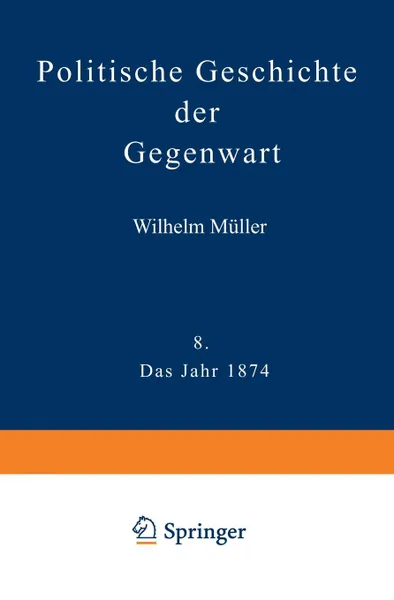 Politische Geschichte der Gegenwart

Wilhelm Müller

8.
Das Jahr 1874

Springer